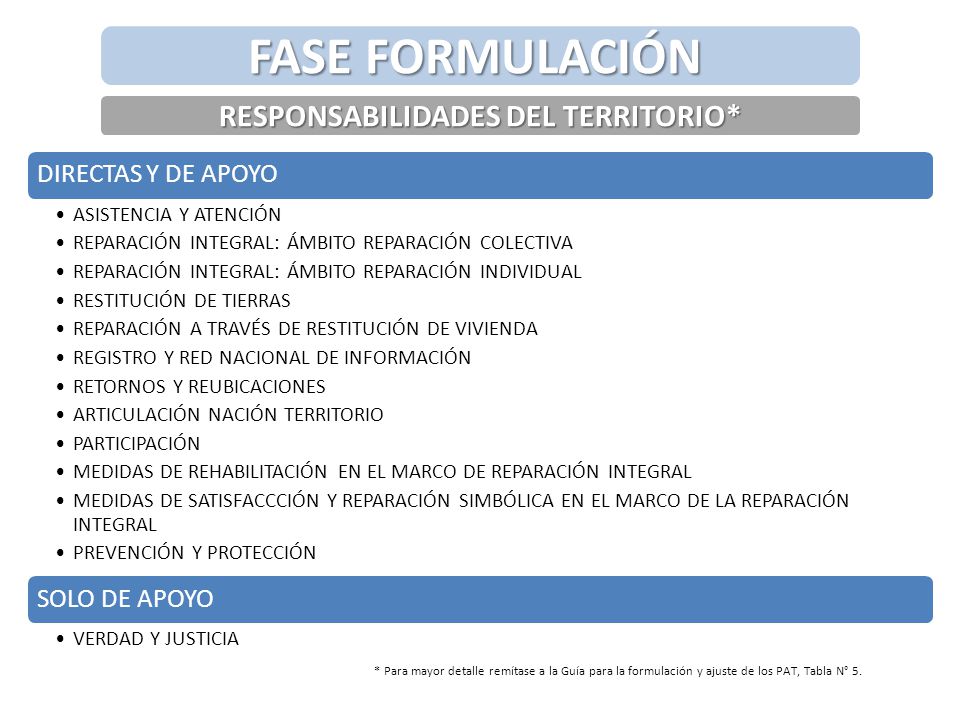 FASE FORMULACIÓN

RESPONSABILIDADES DEL TERRITORIO*

DIRECTAS Y DE APOYO

• ASISTENCIA Y ATENCIÓN
• REPARACIÓN INTEGRAL: ÁMBITO REPARACIÓN COLECTIVA
• REPARACIÓN INTEGRAL: ÁMBITO REPARACIÓN INDIVIDUAL
• RESTITUCIÓN DE TIERRAS
• REPARACIÓN A TRAVÉS DE RESTITUCIÓN DE VIVIENDA
• REGISTRO Y RED NACIONAL DE INFORMACIÓN
• RETORNOS Y REUBICACIONES
• ARTICULACIÓN NACIÓN TERRITORIO
• PARTICIPACIÓN
• MEDIDAS DE REHABILITACIÓN EN EL MARCO DE REPARACIÓN INTEGRAL
• MEDIDAS DE SATISFACCCIÓN Y REPARACIÓN SIMBÓLICA EN EL MARCO DE LA REPARACIÓN INTEGRAL
• PREVENCIÓN Y PROTECCIÓN

SOLO DE APOYO

• VERDAD Y JUSTICIA

* Para mayor detalle remítase a la Guía para la formulación y ajuste de los PAT, Tabla N° 5.